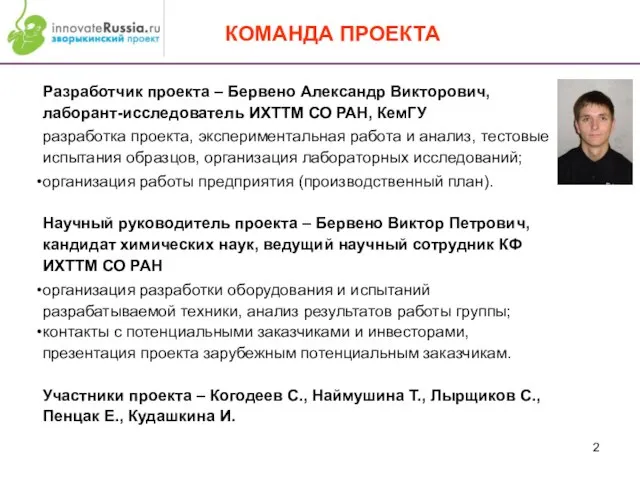 innovateRussia.ru
зворыкинский проект

КОМАНДА ПРОЕКТА

Разработчик проекта – Бервено Александр Викторович, лаборант-исследователь ИХТТМ СО РАН, КемГУ
разработка проекта, экспериментальная работа и анализ, тестовые испытания образцов, организация лабораторных исследований;
•организация работы предприятия (производственный план).

Научный руководитель проекта – Бервено Виктор Петрович, кандидат химических наук, ведущий научный сотрудник КФ ИХТТМ СО РАН
•организация разработки оборудования и испытаний разрабатываемой техники, анализ результатов работы группы;
•контакты с потенциальными заказчиками и инвесторами, презентация проекта зарубежным потенциальным заказчикам.

Участники проекта – Когодеев С., Наймушина Т., Лырщиков С., Пенцак Е., Кудашкина И.

2